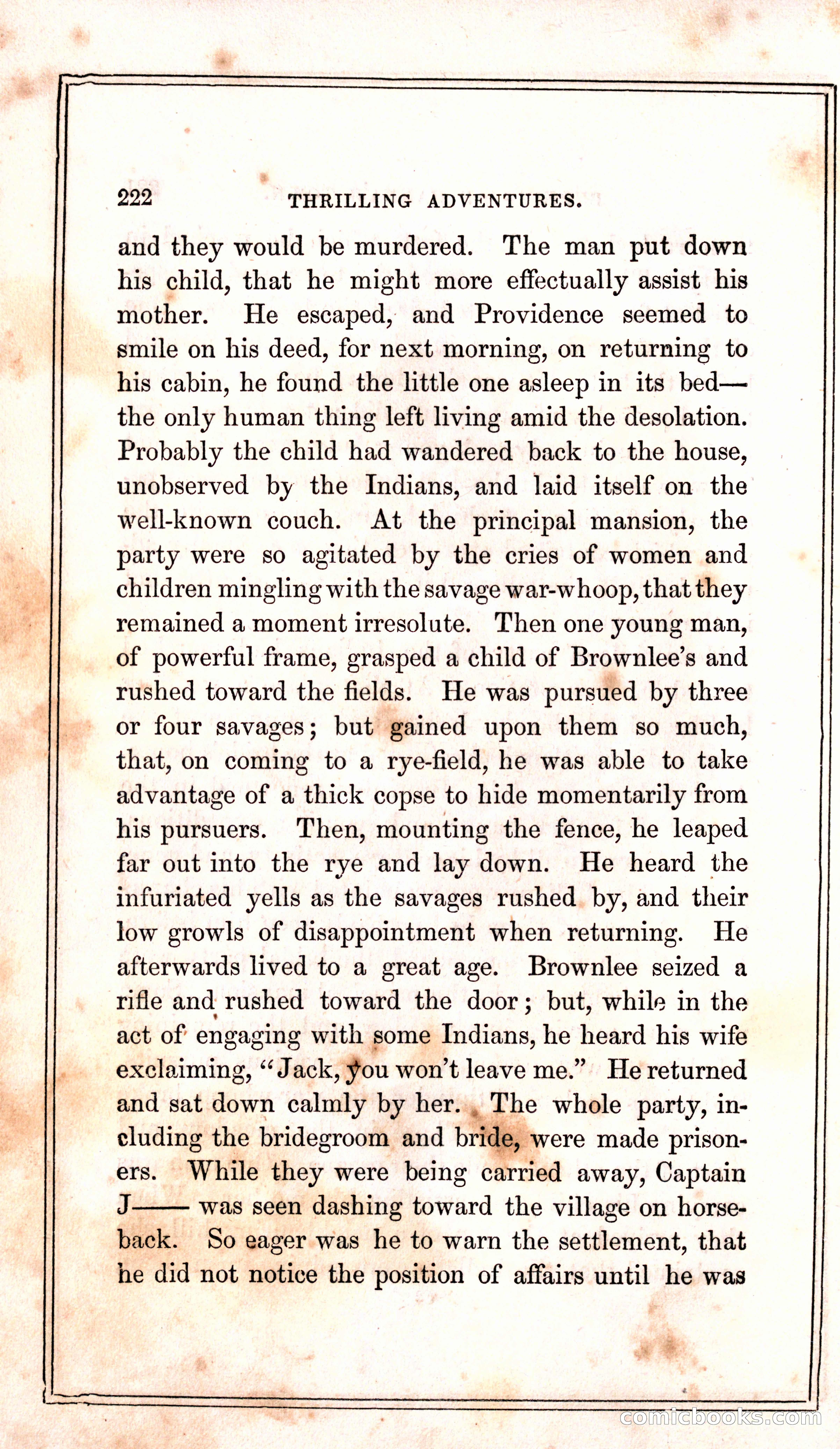 222 THRILLING ADVENTURES.

and they would be murdered. The man put down his child, that he might more effectually assist his mother. He escaped, and Providence seemed to smile on his deed, for next morning, on returning to his cabin, he found the little one asleep in its bed—the only human thing left living amid the desolation. Probably the child had wandered back to the house, unobserved by the Indians, and laid itself on the well-known couch. At the principal mansion, the party were so agitated by the cries of women and children mingling with the savage war-whoop, that they remained a moment irresolute. Then one young man, of powerful frame, grasped a child of Brownlee's and rushed toward the fields. He was pursued by three or four savages; but gained upon them so much, that, on coming to a rye-field, he was able to take advantage of a thick copse to hide momentarily from his pursuers. Then, mounting the fence, he leaped far out into the rye and lay down. He heard the infuriated yells as the savages rushed by, and their low growls of disappointment when returning. He afterwards lived to a great age. Brownlee seized a rifle and rushed toward the door; but, while in the act of engaging with some Indians, he heard his wife exclaiming, "Jack, you won't leave me." He returned and sat down calmly by her. The whole party, including the bridegroom and bride, were made prisoners. While they were being carried away, Captain J—— was seen dashing toward the village on horseback. So eager was he to warn the settlement, that he did not notice the position of affairs until he was

comicbooks.com